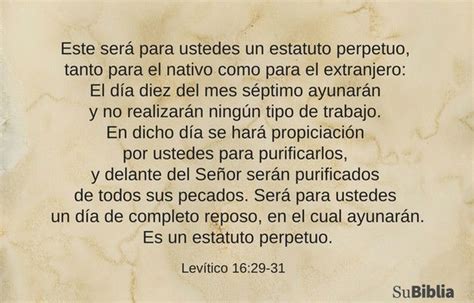 Este será para ustedes un estatuto perpetuo, tanto para el nativo como para el extranjero: El día diez del mes séptimo ayunarán y no realizarán ningún tipo de trabajo. En dicho día se hará propiciación por ustedes para purificarlos, y delante del Señor serán purificados de todos sus pecados. Será para ustedes un día de completo reposo, en el cual ayunarán. Es un estatuto perpetuo.

Levítico 16:29-31

SuBiblia